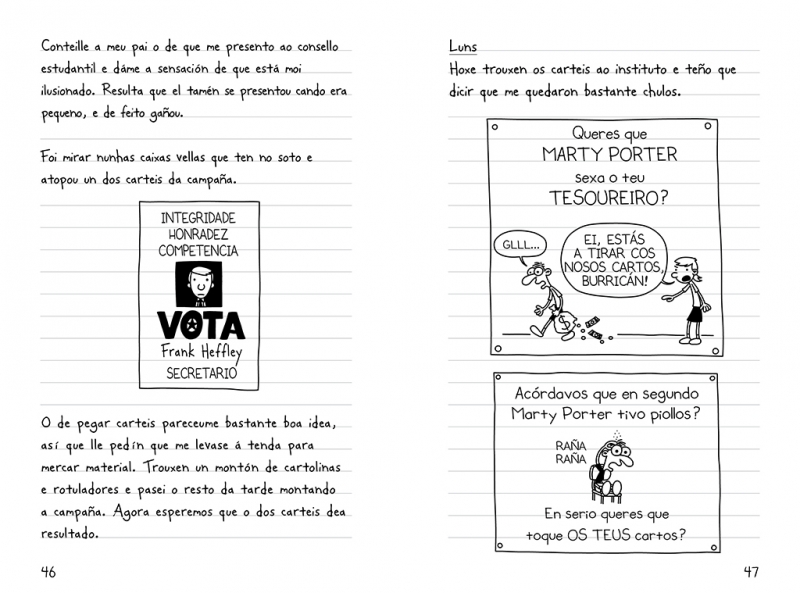 Conteille a meu pai o de que me presento ao consello estudantil e dáme a sensación de que está moi ilusionado. Resulta que el tamén se presentou cando era pequeno, e de feito gañou.

Foi mirar nunhas caixas vellas que ten no soto e atopou un dos carteis da campaña.

INTEGRIDADE
HONRADEZ
COMPETENCIA
VOTA
Frank Heffley
SECRETARIO

O de pegar carteis pareceume bastante boa idea, así que lle pedín que me levase á tenda para mercar material. Trouxen un montón de cartolinas e rotuladores e pasei o resto da tarde montando a campaña. Agora esperemos que o dos carteis dea resultado.

46

Luns
Hoxe trouxen os carteis ao instituto e teño que dicir que me quedaron bastante chulos.

Queres que
MARTY PORTER
sexa o teu
TESOUREIRO?

GLLL...

EI, ESTÁS A TIRAR COS NOSOS CARTOS, BURRICÁN!

Acórdavos que en segundo Marty Porter tivo piollos?

RAÑA
RAÑA

En serio queres que toque OS TEUS cartos?

47